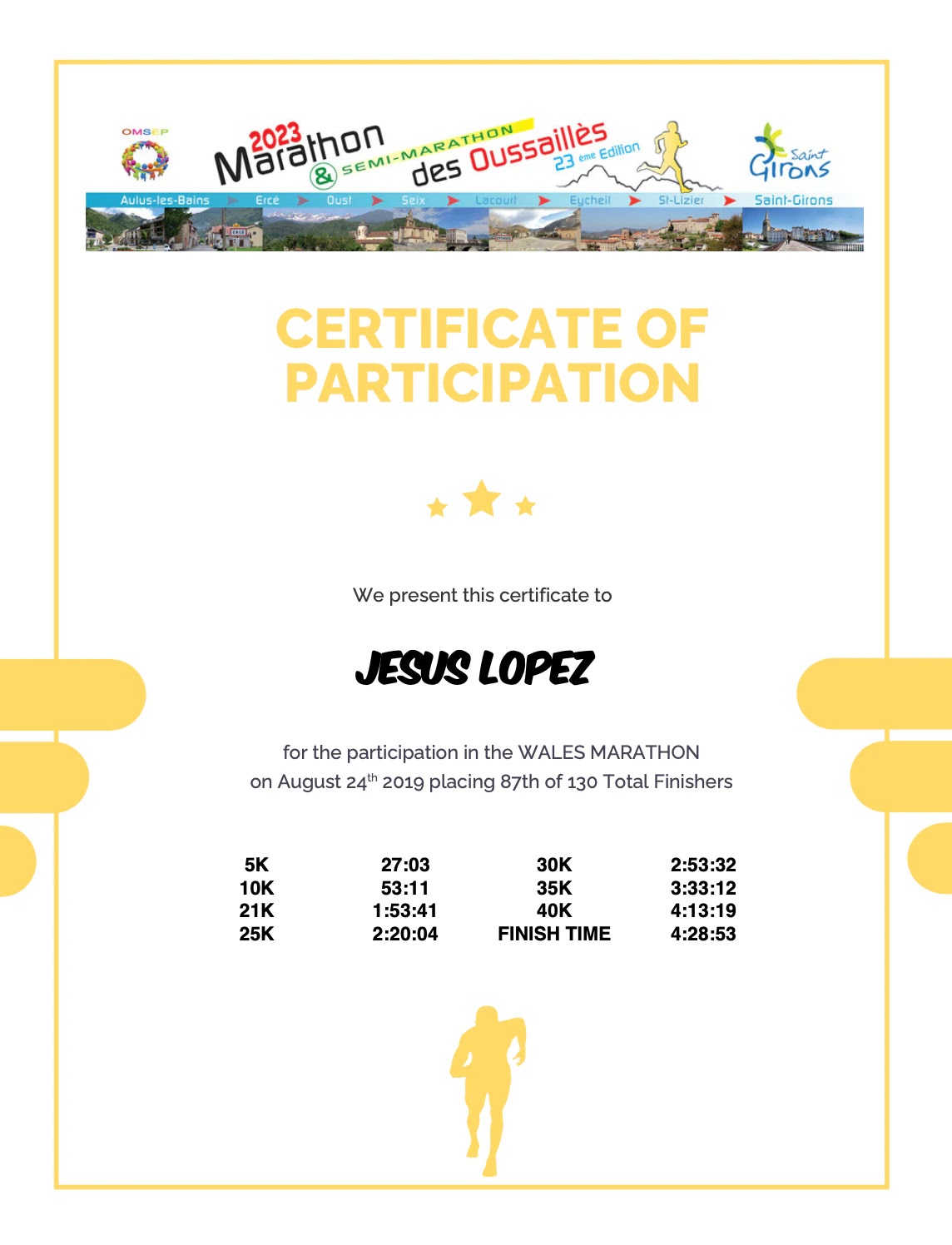 OMSEP

2023 Marathon & SEMI-MARATHON des Oussaillès 23 ème Edition

Saint Girons

Aulus-les-Bains Ercé Oust Seix Lacourt Eycheil St-Lizier Saint-Girons

CERTIFICATE OF PARTICIPATION

We present this certificate to

JESUS LOPEZ

for the participation in the WALES MARATHON on August 24$^{th}$ 2019 placing 87th of 130 Total Finishers

| 5K | 27:03 | 30K | 2:53:32 |
|---|---|---|---|
| 10K | 53:11 | 35K | 3:33:12 |
| 21K | 1:53:41 | 40K | 4:13:19 |
| 25K | 2:20:04 | FINISH TIME | 4:28:53 |